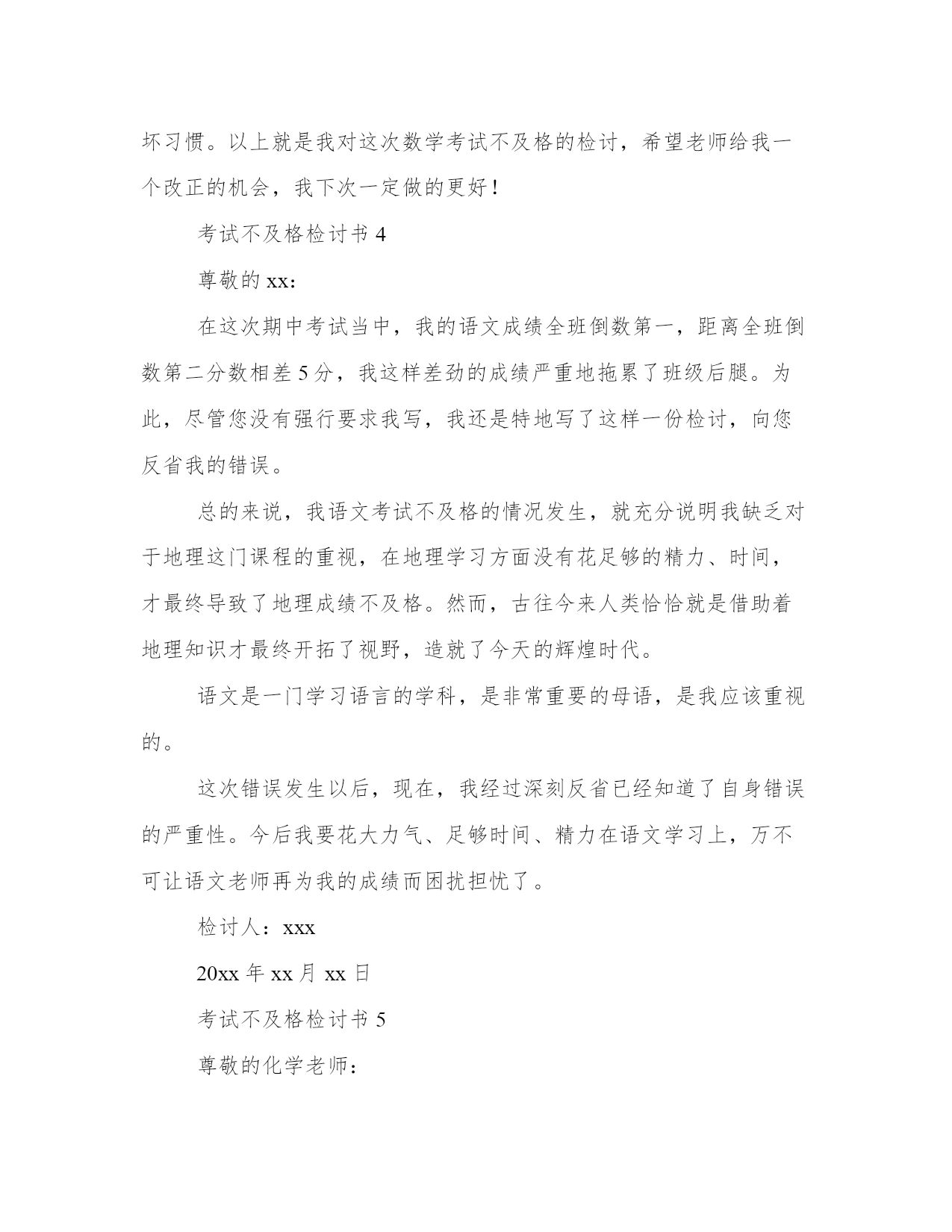 坏习惯。以上就是我对这次数学考试不及格的检讨，希望老师给我一个改正的机会，我下次一定做的更好！

考试不及格检讨书 4

尊敬的 xx：

在这次期中考试当中，我的语文成绩全班倒数第一，距离全班倒数第二分数相差 5 分，我这样差劲的成绩严重地拖累了班级后腿。为此，尽管您没有强行要求我写，我还是特地写了这样一份检讨，向您反省我的错误。

总的来说，我语文考试不及格的情况发生，就充分说明我缺乏对于地理这门课程的重视，在地理学习方面没有花足够的精力、时间，才最终导致了地理成绩不及格。然而，古往今来人类恰恰就是借助着地理知识才最终开拓了视野，造就了今天的辉煌时代。

语文是一门学习语言的学科，是非常重要的母语，是我应该重视的。

这次错误发生以后，现在，我经过深刻反省已经知道了自身错误的严重性。今后我要花大力气、足够时间、精力在语文学习上，万不可让语文老师再为我的成绩而困扰担忧了。

检讨人：xxx

20xx 年 xx 月 xx 日

考试不及格检讨书 5

尊敬的化学老师：